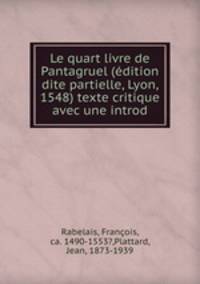 Le quart livre de Pantagruel (édition dite partielle, Lyon, 1548) texte critique avec une introd

Rabelais, François, ca. 1490-1553?,Plattard, Jean, 1873-1939